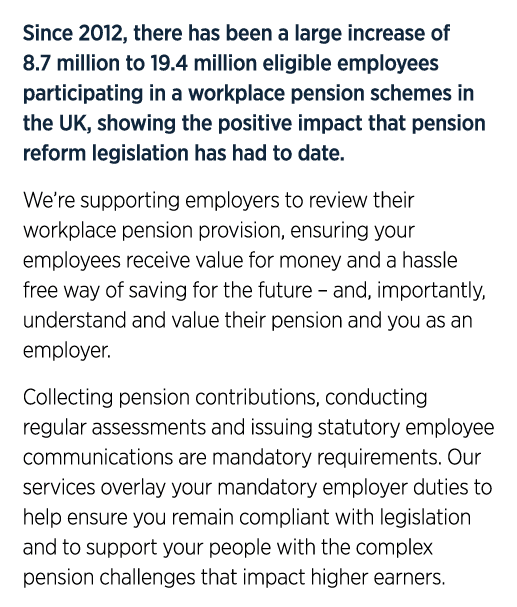 Since 2012, there has been a large increase of 8.7 million to 19.4 million eligible employees participating in a workplace pension schemes in the UK, showing the positive impact that pension reform legislation has had to date.

We're supporting employers to review their workplace pension provision, ensuring your employees receive value for money and a hassle free way of saving for the future – and, importantly, understand and value their pension and you as an employer.

Collecting pension contributions, conducting regular assessments and issuing statutory employee communications are mandatory requirements. Our services overlay your mandatory employer duties to help ensure you remain compliant with legislation and to support your people with the complex pension challenges that impact higher earners.